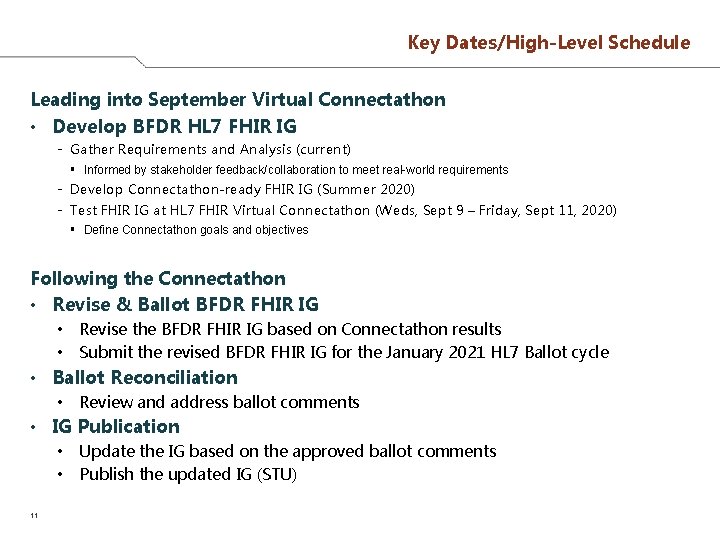 Key Dates/High-Level Schedule

Leading into September Virtual Connectathon

• Develop BFDR HL7 FHIR IG
  - Gather Requirements and Analysis (current)
    ▪ Informed by stakeholder feedback/collaboration to meet real-world requirements
  - Develop Connectathon-ready FHIR IG (Summer 2020)
  - Test FHIR IG at HL7 FHIR Virtual Connectathon (Weds, Sept 9 – Friday, Sept 11, 2020)
    ▪ Define Connectathon goals and objectives

Following the Connectathon

• Revise & Ballot BFDR FHIR IG
  • Revise the BFDR FHIR IG based on Connectathon results
  • Submit the revised BFDR FHIR IG for the January 2021 HL7 Ballot cycle
• Ballot Reconciliation
  • Review and address ballot comments
• IG Publication
  • Update the IG based on the approved ballot comments
  • Publish the updated IG (STU)

11